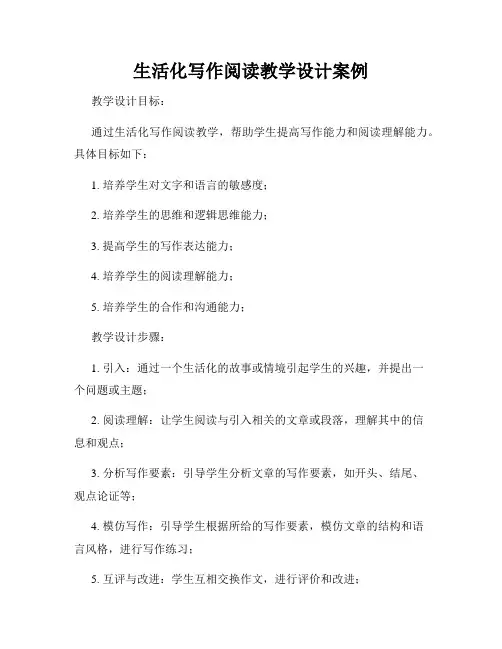 生活化写作阅读教学设计案例

教学设计目标：

通过生活化写作阅读教学，帮助学生提高写作能力和阅读理解能力。具体目标如下：

1. 培养学生对文字和语言的敏感度；

2. 培养学生的思维和逻辑思维能力；

3. 提高学生的写作表达能力；

4. 培养学生的阅读理解能力；

5. 培养学生的合作和沟通能力；

教学设计步骤：

1. 引入：通过一个生活化的故事或情境引起学生的兴趣，并提出一个问题或主题；

2. 阅读理解：让学生阅读与引入相关的文章或段落，理解其中的信息和观点；

3. 分析写作要素：引导学生分析文章的写作要素，如开头、结尾、观点论证等；

4. 模仿写作：引导学生根据所给的写作要素，模仿文章的结构和语言风格，进行写作练习；

5. 互评与改进：学生互相交换作文，进行评价和改进；